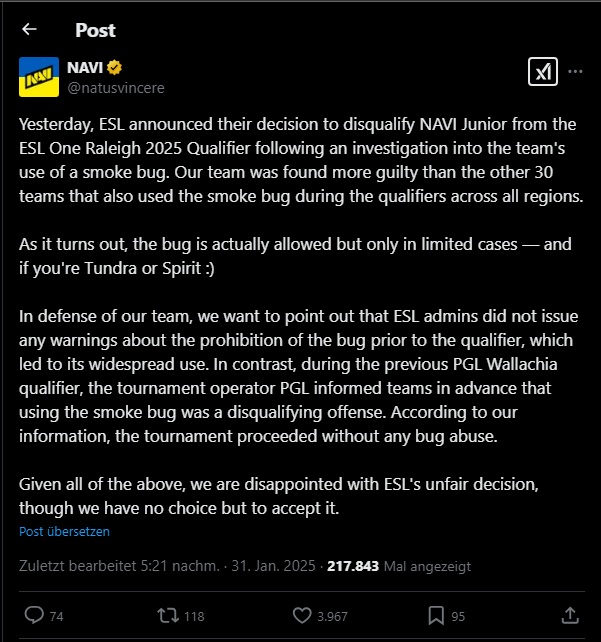 Post

NAVI
@natusvincere

Yesterday, ESL announced their decision to disqualify NAVI Junior from the ESL One Raleigh 2025 Qualifier following an investigation into the team's use of a smoke bug. Our team was found more guilty than the other 30 teams that also used the smoke bug during the qualifiers across all regions.

As it turns out, the bug is actually allowed but only in limited cases — and if you're Tundra or Spirit :)

In defense of our team, we want to point out that ESL admins did not issue any warnings about the prohibition of the bug prior to the qualifier, which led to its widespread use. In contrast, during the previous PGL Wallachia qualifier, the tournament operator PGL informed teams in advance that using the smoke bug was a disqualifying offense. According to our information, the tournament proceeded without any bug abuse.

Given all of the above, we are disappointed with ESL's unfair decision, though we have no choice but to accept it.

Post übersetzen

Zuletzt bearbeitet 5:21 nachm. · 31. Jan. 2025 · 217.843 Mal angezeigt

74 118 3.967 95